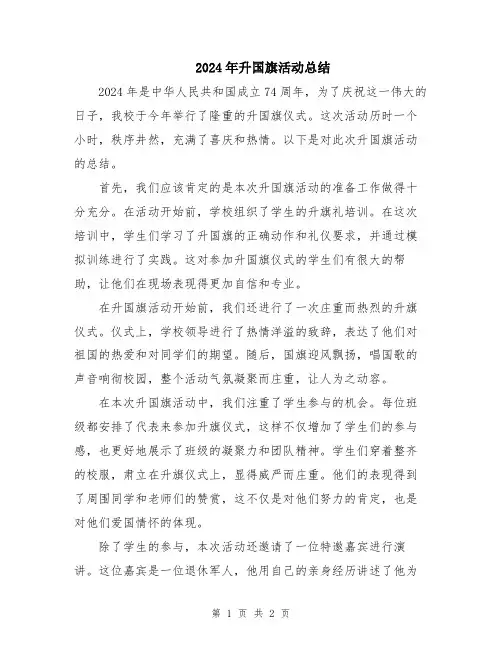 2024年升国旗活动总结

2024年是中华人民共和国成立74周年，为了庆祝这一伟大的日子，我校于今年举行了隆重的升国旗仪式。这次活动历时一个小时，秩序井然，充满了喜庆和热情。以下是对此次升国旗活动的总结。

首先，我们应该肯定的是本次升国旗活动的准备工作做得十分充分。在活动开始前，学校组织了学生的升旗礼培训。在这次培训中，学生们学习了升国旗的正确动作和礼仪要求，并通过模拟训练进行了实践。这对参加升国旗仪式的学生们有很大的帮助，让他们在现场表现得更加自信和专业。

在升国旗活动开始前，我们还进行了一次庄重而热烈的升旗仪式。仪式上，学校领导进行了热情洋溢的致辞，表达了他们对祖国的热爱和对同学们的期望。随后，国旗迎风飘扬，唱国歌的声音响彻校园，整个活动气氛凝聚而庄重，让人为之动容。

在本次升国旗活动中，我们注重了学生参与的机会。每位班级都安排了代表来参加升旗仪式，这样不仅增加了学生们的参与感，也更好地展示了班级的凝聚力和团队精神。学生们穿着整齐的校服，肃立在升旗仪式上，显得威严而庄重。他们的表现得到了周围同学和老师们的赞赏，这不仅是对他们努力的肯定，也是对他们爱国情怀的体现。

除了学生的参与，本次活动还邀请了一位特邀嘉宾进行演讲。这位嘉宾是一位退休军人，他用自己的亲身经历讲述了他为

第 1 页 共 2 页